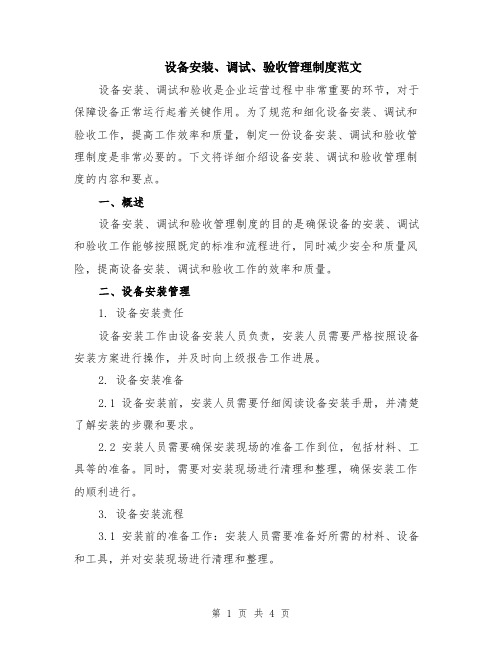 设备安装、调试、验收管理制度范文

设备安装、调试和验收是企业运营过程中非常重要的环节，对于保障设备正常运行起着关键作用。为了规范和细化设备安装、调试和验收工作，提高工作效率和质量，制定一份设备安装、调试和验收管理制度是非常必要的。下文将详细介绍设备安装、调试和验收管理制度的内容和要点。

一、概述

设备安装、调试和验收管理制度的目的是确保设备的安装、调试和验收工作能够按照既定的标准和流程进行，同时减少安全和质量风险，提高设备安装、调试和验收工作的效率和质量。

二、设备安装管理

1. 设备安装责任

设备安装工作由设备安装人员负责，安装人员需要严格按照设备安装方案进行操作，并及时向上级报告工作进展。

2. 设备安装准备

2.1 设备安装前，安装人员需要仔细阅读设备安装手册，并清楚了解安装的步骤和要求。

2.2 安装人员需要确保安装现场的准备工作到位，包括材料、工具等的准备。同时，需要对安装现场进行清理和整理，确保安装工作的顺利进行。

3. 设备安装流程

3.1 安装前的准备工作：安装人员需要准备好所需的材料、设备和工具，并对安装现场进行清理和整理。

第 1 页 共 4 页